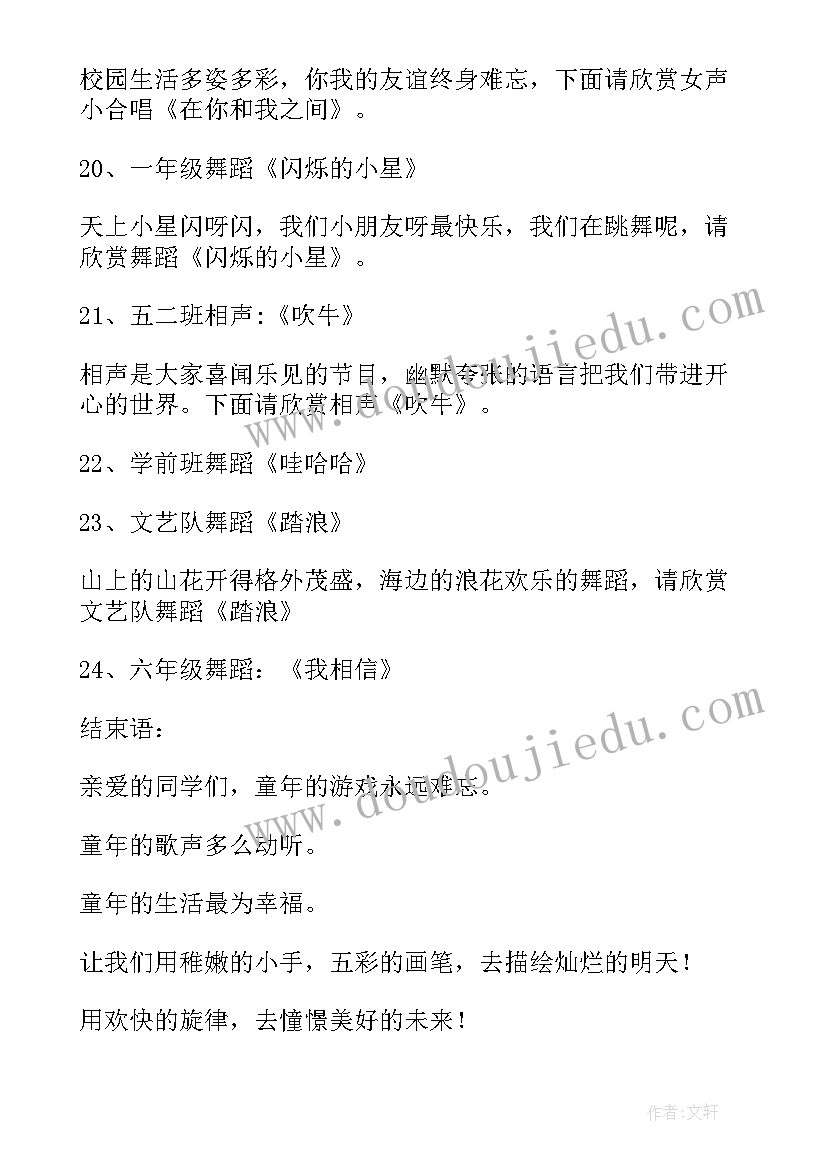 校园生活多姿多彩，你我的友谊终身难忘，下面请欣赏女声小合唱《在你和我之间》。

20、一年级舞蹈《闪烁的小星》

天上小星闪呀闪，我们小朋友呀最快乐，我们在跳舞呢，请欣赏舞蹈《闪烁的小星》。

21、五二班相声:《吹牛》

相声是大家喜闻乐见的节目，幽默夸张的语言把我们带进开心的世界。下面请欣赏相声《吹牛》。

22、学前班舞蹈《哇哈哈》

23、文艺队舞蹈《踏浪》

山上的山花开得格外茂盛，海边的浪花欢乐的舞蹈，请欣赏文艺队舞蹈《踏浪》

24、六年级舞蹈：《我相信》

结束语：

亲爱的同学们，童年的游戏永远难忘。

童年的歌声多么动听。

童年的生活最为幸福。

让我们用稚嫩的小手，五彩的画笔，去描绘灿烂的明天！

用欢快的旋律，去憧憬美好的未来！

www.doudoujiedu.com

www.doudoujiedu.com

作者:文轩